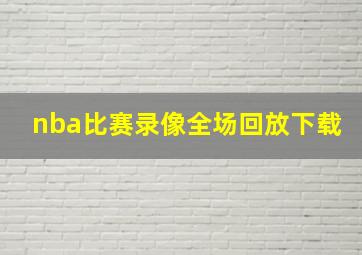 nba比赛录像全场回放下载